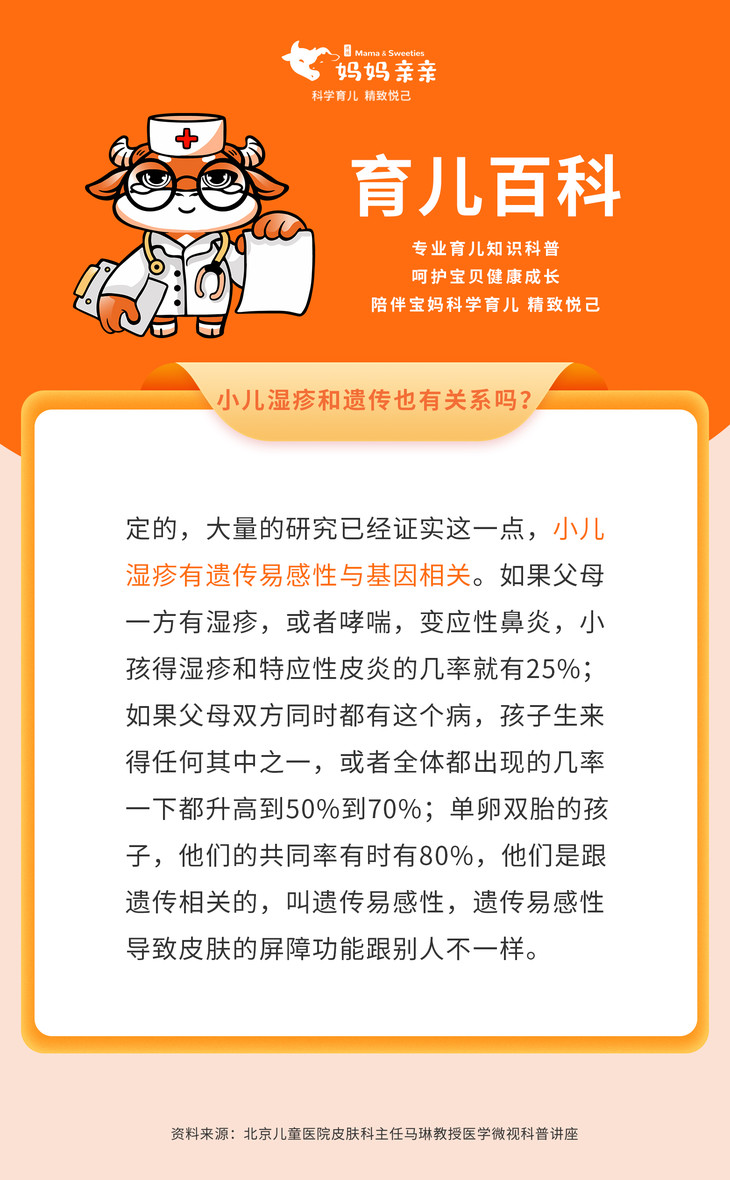 Mama & Sweeties
妈妈亲亲
科学育儿 精致悦己

育儿百科

专业育儿知识科普
呵护宝贝健康成长
陪伴宝妈科学育儿 精致悦己

小儿湿疹和遗传也有关系吗?

定的，大量的研究已经证实这一点，小儿湿疹有遗传易感性与基因相关。如果父母一方有湿疹，或者哮喘，变应性鼻炎，小孩得湿疹和特应性皮炎的几率就有25%；如果父母双方同时都有这个病，孩子生来得任何其中之一，或者全体都出现的几率一下都升高到50%到70%；单卵双胎的孩子，他们的共同率有时有80%，他们是跟遗传相关的，叫遗传易感性，遗传易感性导致皮肤的屏障功能跟别人不一样。

资料来源：北京儿童医院皮肤科主任马琳教授医学微视科普讲座